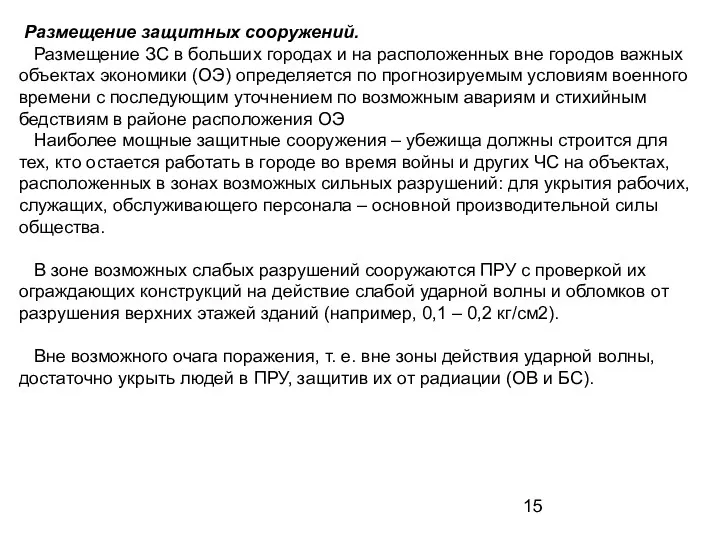 Размещение защитных сооружений.

Размещение ЗС в больших городах и на расположенных вне городов важных объектах экономики (ОЭ) определяется по прогнозируемым условиям военного времени с последующим уточнением по возможным авариям и стихийным бедствиям в районе расположения ОЭ

Наиболее мощные защитные сооружения – убежища должны строится для тех, кто остается работать в городе во время войны и других ЧС на объектах, расположенных в зонах возможных сильных разрушений: для укрытия рабочих, служащих, обслуживающего персонала – основной производительной силы общества.

В зоне возможных слабых разрушений сооружаются ПРУ с проверкой их ограждающих конструкций на действие слабой ударной волны и обломков от разрушения верхних этажей зданий (например, 0,1 – 0,2 кг/см2).

Вне возможного очага поражения, т. е. вне зоны действия ударной волны, достаточно укрыть людей в ПРУ, защитив их от радиации (ОВ и БС).

15